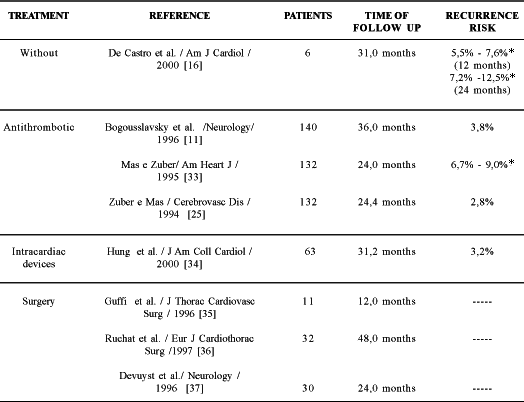 | TREATMENT | REFERENCE | PATIENTS | TIME OF FOLLOW UP | RECURRENCE RISK |
|---|---|---|---|---|
| Without | De Castro et al. / Am J Cardiol / 2000 [16] | 6 | 31,0 months | 5,5% - 7,6%* (12 months) 7,2% -12,5%* (24 months) |
| Antithrombotic | Bogousslavsky et al. /Neurology/ 1996 [11] | 140 | 36,0 months | 3,8% |
| | Mas e Zuber/ Am Heart J / 1995 [33] | 132 | 24,0 months | 6,7% - 9,0%* |
| | Zuber e Mas / Cerebrovasc Dis / 1994 [25] | 132 | 24,4 months | 2,8% |
| Intracardiac devices | Hung et al. / J Am Coll Cardiol / 2000 [34] | 63 | 31,2 months | 3,2% |
| Surgery | Guffi et al. / J Thorac Cardiovasc Surg / 1996 [35] | 11 | 12,0 months | ----- |
| | Ruchat et al. / Eur J Cardiothorac Surg /1997 [36] | 32 | 48,0 months | ----- |
| | Devuyst et al./ Neurology / 1996 [37] | 30 | 24,0 months | ----- |